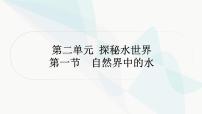 第二单元 探秘水世界
第一节 自然界中的水